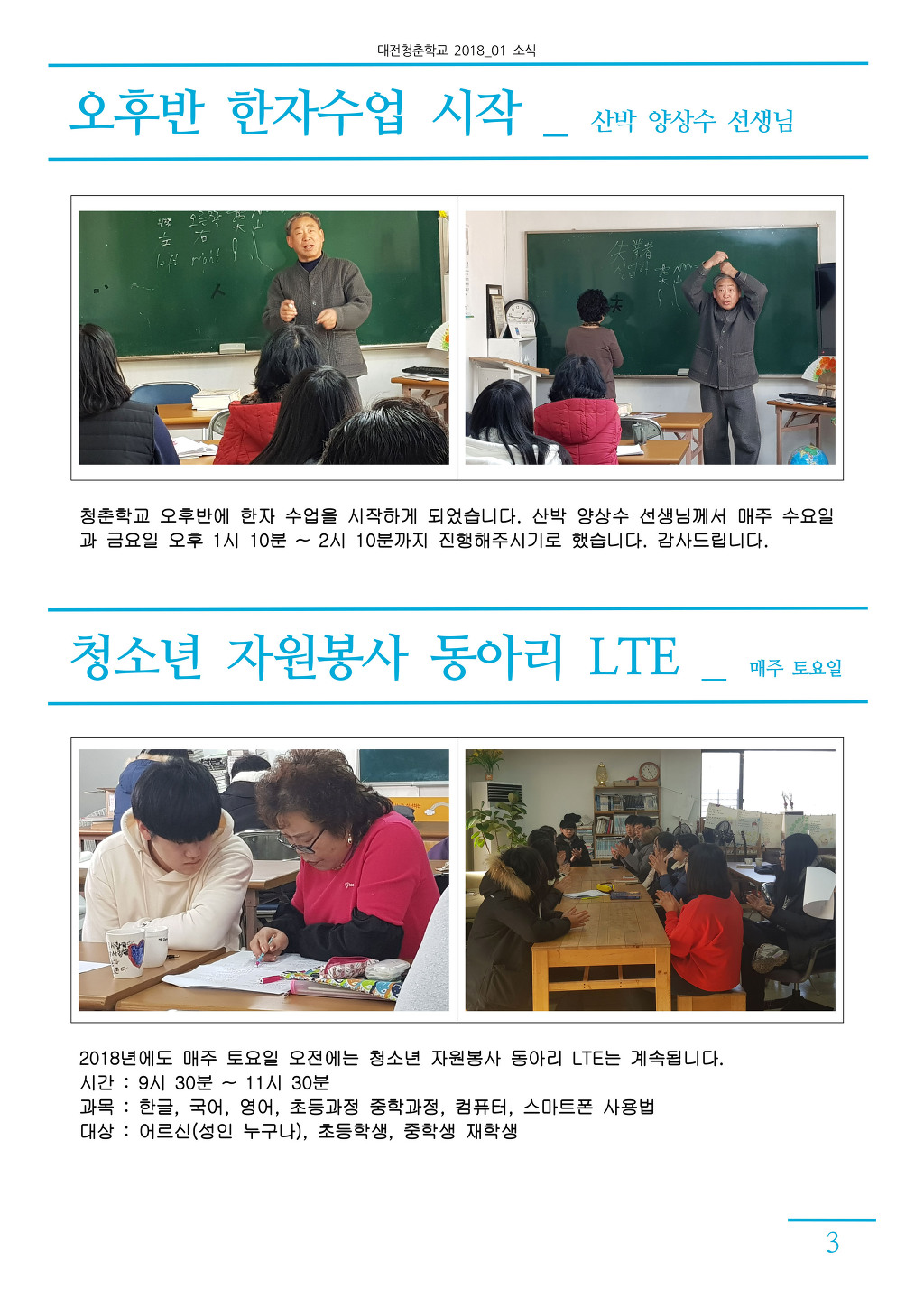 대전청춘학교 2018_01 소식

오후반 한자수업 시작 _ 산박 양상수 선생님

청춘학교 오후반에 한자 수업을 시작하게 되었습니다. 산박 양상수 선생님께서 매주 수요일과 금요일 오후 1시 10분 ~ 2시 10분까지 진행해주시기로 했습니다. 감사드립니다.

청소년 자원봉사 동아리 LTE _ 매주 토요일

2018년에도 매주 토요일 오전에는 청소년 자원봉사 동아리 LTE는 계속됩니다.
시간 : 9시 30분 ~ 11시 30분
과목 : 한글, 국어, 영어, 초등과정 중학과정, 컴퓨터, 스마트폰 사용법
대상 : 어르신(성인 누구나), 초등학생, 중학생 재학생

3